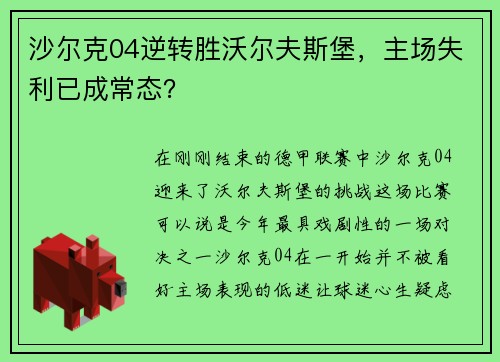 沙尔克04逆转胜沃尔夫斯堡，主场失利已成常态？

在刚刚结束的德甲联赛中沙尔克04迎来了沃尔夫斯堡的挑战这场比赛可以说是今年最具戏剧性的一场对决之一沙尔克04在一开始并不被看好主场表现的低迷让球迷心生疑虑